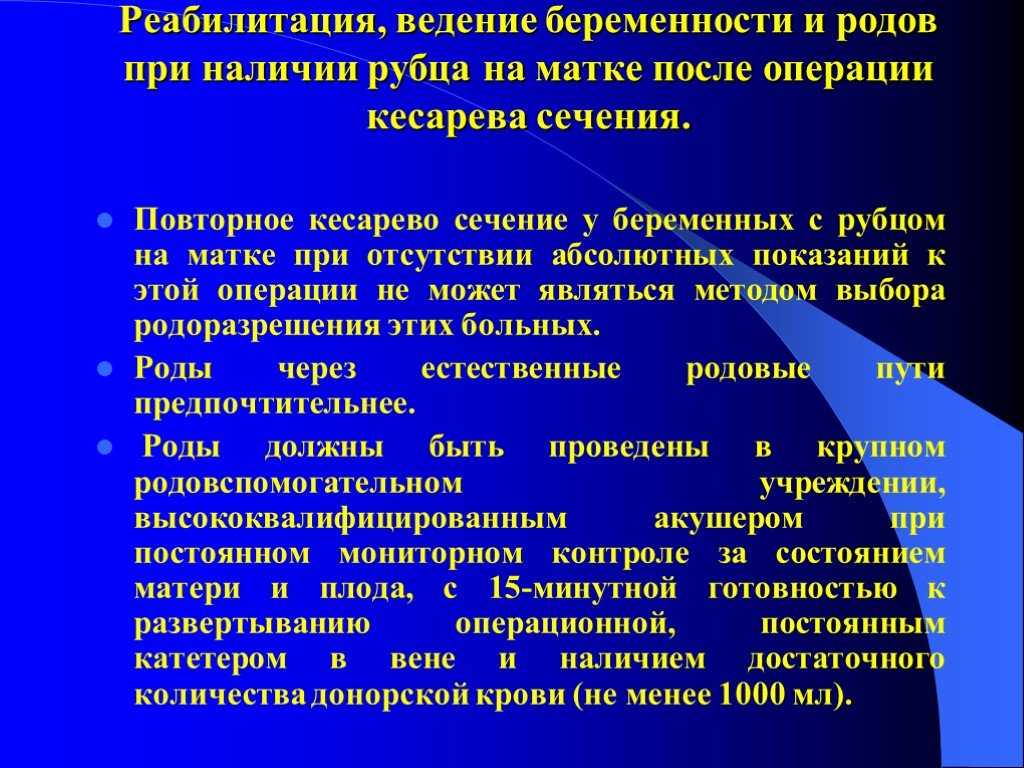 Реабилитация, ведение беременности и родов при наличии рубца на матке после операции кесарева сечения.

Повторное кесарево сечение у беременных с рубцом на матке при отсутствии абсолютных показаний к этой операции не может являться методом выбора родоразрешения этих больных.

Роды через естественные родовые пути предпочтительнее.

Роды должны быть проведены в крупном родовспомогательном учреждении, высококвалифицированным акушером при постоянном мониторном контроле за состоянием матери и плода, с 15-минутной готовностью к развертыванию операционной, постоянным катетером в вене и наличием достаточного количества донорской крови (не менее 1000 мл).